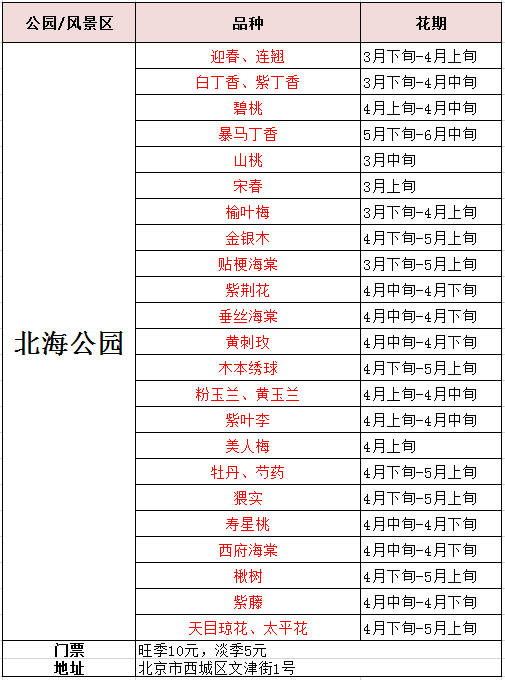 | 公园/风景区 | 品种 | 花期 |
|---|---|---|
| 北海公园 | 迎春、连翘 | 3月下旬-4月上旬 |
| | 白丁香、紫丁香 | 3月下旬-4月中旬 |
| | 碧桃 | 4月上旬-4月中旬 |
| | 暴马丁香 | 5月下旬-6月中旬 |
| | 山桃 | 3月中旬 |
| | 宋春 | 3月上旬 |
| | 榆叶梅 | 3月下旬-4月上旬 |
| | 金银木 | 4月下旬-5月上旬 |
| | 贴梗海棠 | 3月下旬-5月上旬 |
| | 紫荆花 | 4月中旬-4月下旬 |
| | 垂丝海棠 | 4月中旬-4月下旬 |
| | 黄刺玫 | 4月中旬-4月下旬 |
| | 木本绣球 | 4月下旬-5月上旬 |
| | 粉玉兰、黄玉兰 | 4月上旬-4月中旬 |
| | 紫叶李 | 4月上旬-4月中旬 |
| | 美人梅 | 4月上旬 |
| | 牡丹、芍药 | 4月下旬-5月上旬 |
| | 猥实 | 4月下旬-5月上旬 |
| | 寿星桃 | 4月中旬-4月下旬 |
| | 西府海棠 | 4月中旬-4月下旬 |
| | 楸树 | 4月下旬-5月上旬 |
| | 紫藤 | 4月中旬-4月下旬 |
| | 天目琼花、太平花 | 4月下旬-5月上旬 |
| 门票 | 旺季10元，淡季5元 | |
| 地址 | 北京市西城区文津街1号 | |